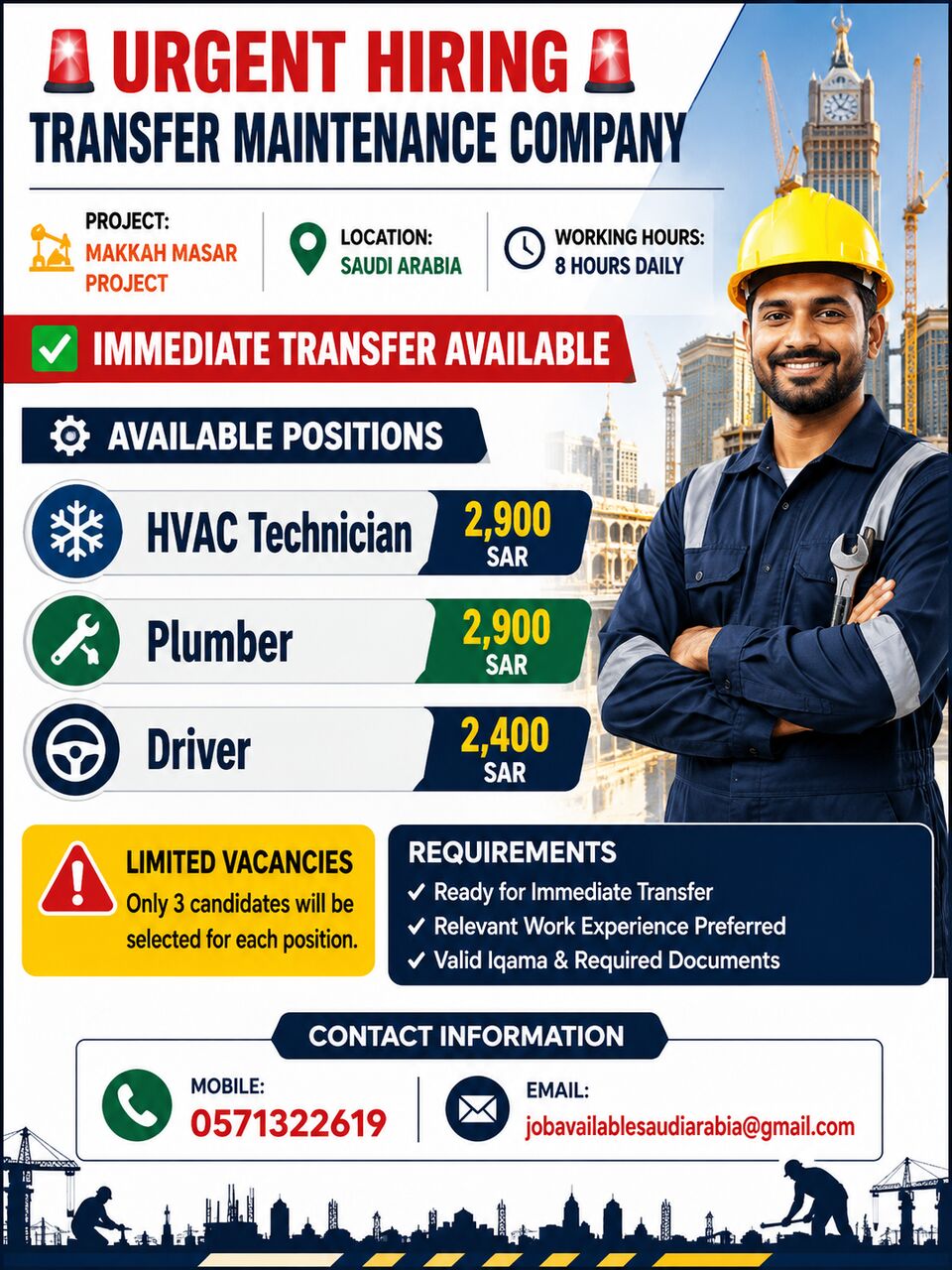 URGENT HIRING
TRANSFER MAINTENANCE COMPANY

PROJECT:
MAKKAH MASAR PROJECT

LOCATION:
SAUDI ARABIA

WORKING HOURS:
8 HOURS DAILY

IMMEDIATE TRANSFER AVAILABLE

AVAILABLE POSITIONS

HVAC Technician 2,900 SAR

Plumber 2,900 SAR

Driver 2,400 SAR

LIMITED VACANCIES
Only 3 candidates will be selected for each position.

REQUIREMENTS
✓ Ready for Immediate Transfer
✓ Relevant Work Experience Preferred
✓ Valid Iqama & Required Documents

CONTACT INFORMATION

MOBILE:
0571322619

EMAIL:
jobavailablesaudiarabia@gmail.com